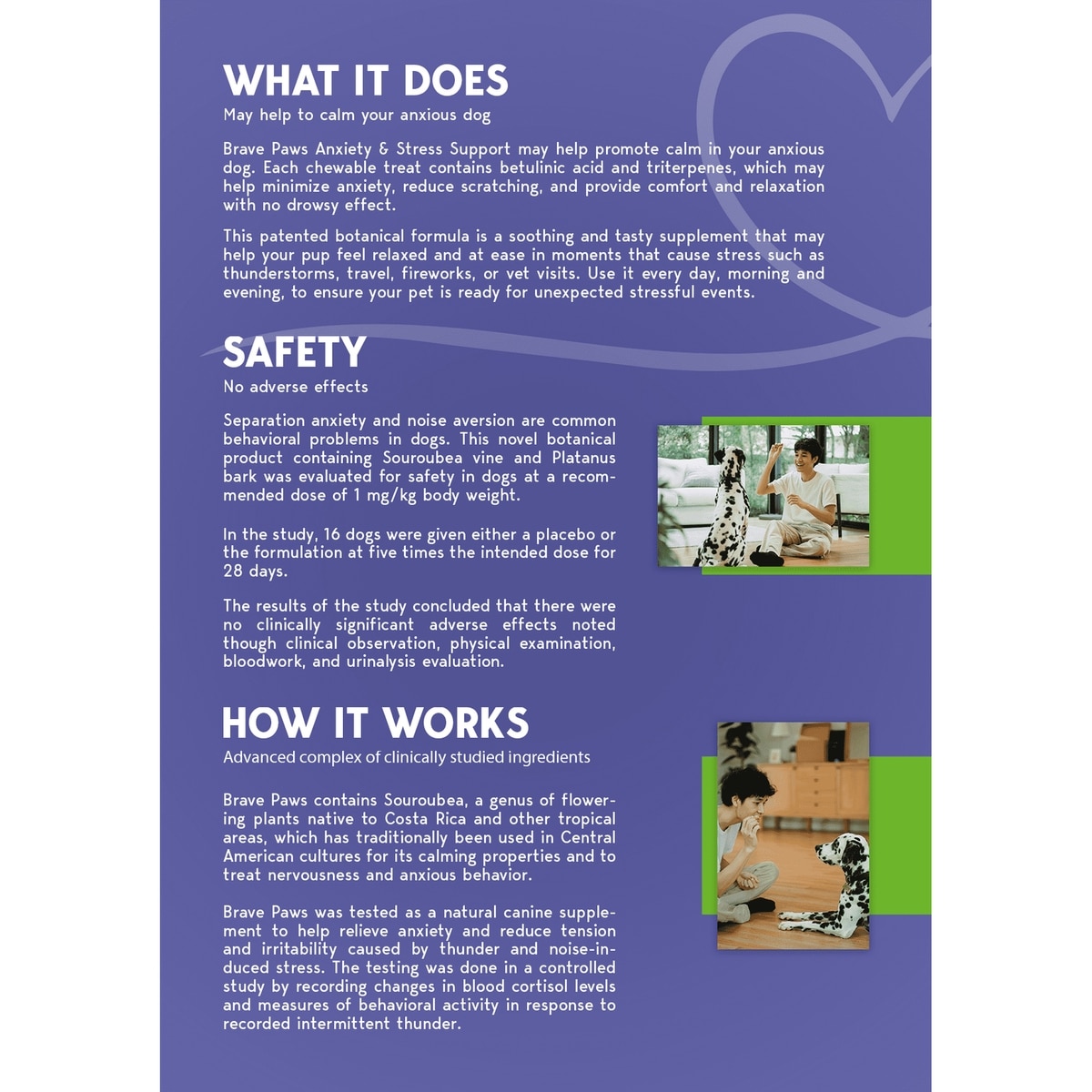 WHAT IT DOES
May help to calm your anxious dog

Brave Paws Anxiety & Stress Support may help promote calm in your anxious dog. Each chewable treat contains betulinic acid and triterpenes, which may help minimize anxiety, reduce scratching, and provide comfort and relaxation with no drowsy effect.

This patented botanical formula is a soothing and tasty supplement that may help your pup feel relaxed and at ease in moments that cause stress such as thunderstorms, travel, fireworks, or vet visits. Use it every day, morning and evening, to ensure your pet is ready for unexpected stressful events.

SAFETY
No adverse effects

Separation anxiety and noise aversion are common behavioral problems in dogs. This novel botanical product containing Souroubea vine and Platanus bark was evaluated for safety in dogs at a recommended dose of 1 mg/kg body weight.

In the study, 16 dogs were given either a placebo or the formulation at five times the intended dose for 28 days.

The results of the study concluded that there were no clinically significant adverse effects noted though clinical observation, physical examination, bloodwork, and urinalysis evaluation.

HOW IT WORKS
Advanced complex of clinically studied ingredients

Brave Paws contains Souroubea, a genus of flowering plants native to Costa Rica and other tropical areas, which has traditionally been used in Central American cultures for its calming properties and to treat nervousness and anxious behavior.

Brave Paws was tested as a natural canine supplement to help relieve anxiety and reduce tension and irritability caused by thunder and noise-induced stress. The testing was done in a controlled study by recording changes in blood cortisol levels and measures of behavioral activity in response to recorded intermittent thunder.